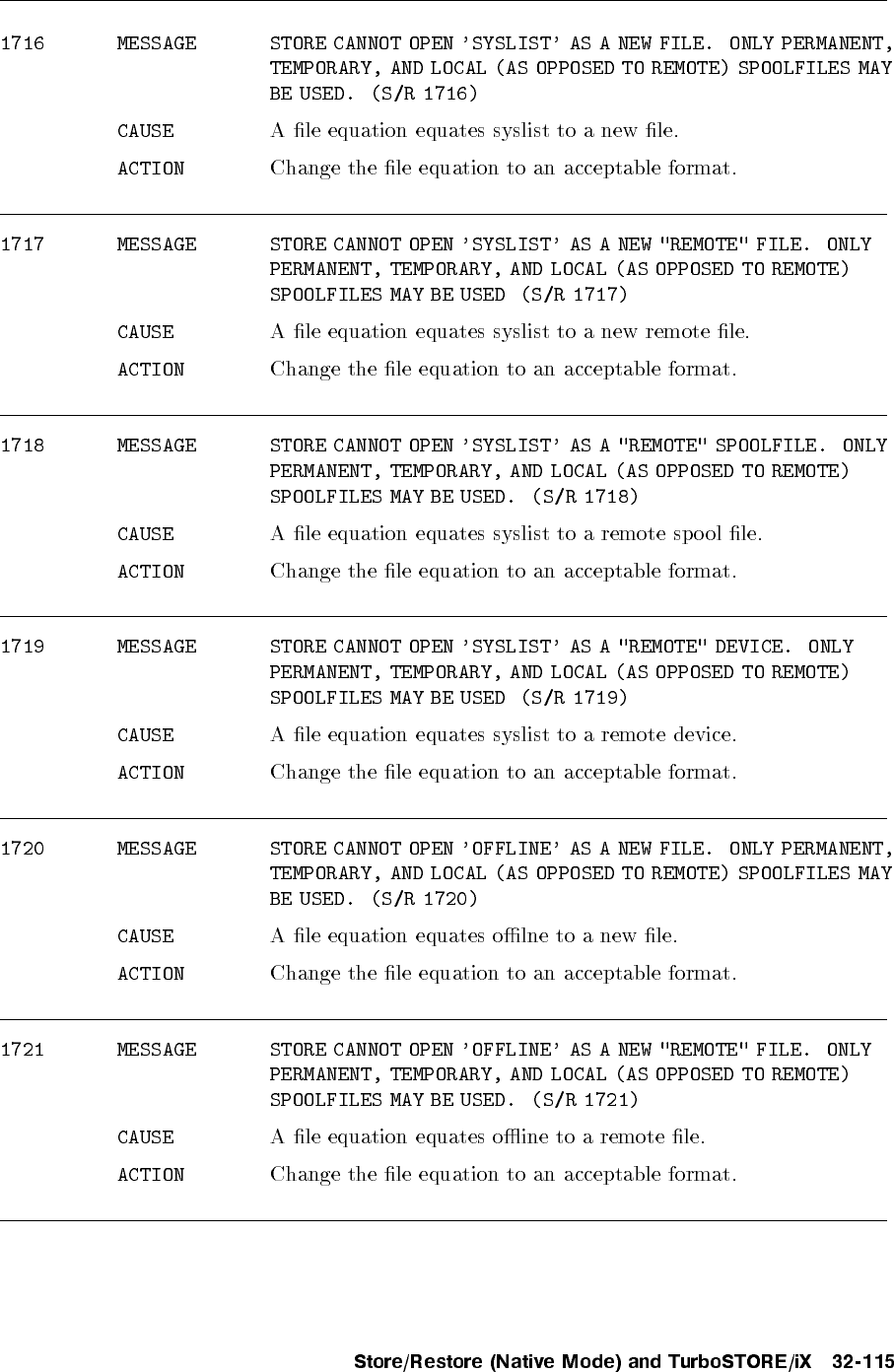 1716 MESSAGE STORE CANNOT OPEN 'SYSLIST' AS A NEW FILE. ONLY PERMANENT, TEMPORARY, AND LOCAL (AS OPPOSED TO REMOTE) SPOOLFILES MAY BE USED. (S/R 1716)

CAUSE A file equation equates syslist to a new file.

ACTION Change the file equation to an acceptable format.

1717 MESSAGE STORE CANNOT OPEN 'SYSLIST' AS A NEW "REMOTE" FILE. ONLY PERMANENT, TEMPORARY, AND LOCAL (AS OPPOSED TO REMOTE) SPOOLFILES MAY BE USED (S/R 1717)

CAUSE A file equation equates syslist to a new remote file.

ACTION Change the file equation to an acceptable format.

1718 MESSAGE STORE CANNOT OPEN 'SYSLIST' AS A "REMOTE" SPOOLFILE. ONLY PERMANENT, TEMPORARY, AND LOCAL (AS OPPOSED TO REMOTE) SPOOLFILES MAY BE USED. (S/R 1718)

CAUSE A file equation equates syslist to a remote spool file.

ACTION Change the file equation to an acceptable format.

1719 MESSAGE STORE CANNOT OPEN 'SYSLIST' AS A "REMOTE" DEVICE. ONLY PERMANENT, TEMPORARY, AND LOCAL (AS OPPOSED TO REMOTE) SPOOLFILES MAY BE USED (S/R 1719)

CAUSE A file equation equates syslist to a remote device.

ACTION Change the file equation to an acceptable format.

1720 MESSAGE STORE CANNOT OPEN 'OFFLINE' AS A NEW FILE. ONLY PERMANENT, TEMPORARY, AND LOCAL (AS OPPOSED TO REMOTE) SPOOLFILES MAY BE USED. (S/R 1720)

CAUSE A file equation equates offilne to a new file.

ACTION Change the file equation to an acceptable format.

1721 MESSAGE STORE CANNOT OPEN 'OFFLINE' AS A NEW "REMOTE" FILE. ONLY PERMANENT, TEMPORARY, AND LOCAL (AS OPPOSED TO REMOTE) SPOOLFILES MAY BE USED. (S/R 1721)

CAUSE A file equation equates offline to a remote file.

ACTION Change the file equation to an acceptable format.

Store/Restore (Native Mode) and TurboSTORE/iX 32-115